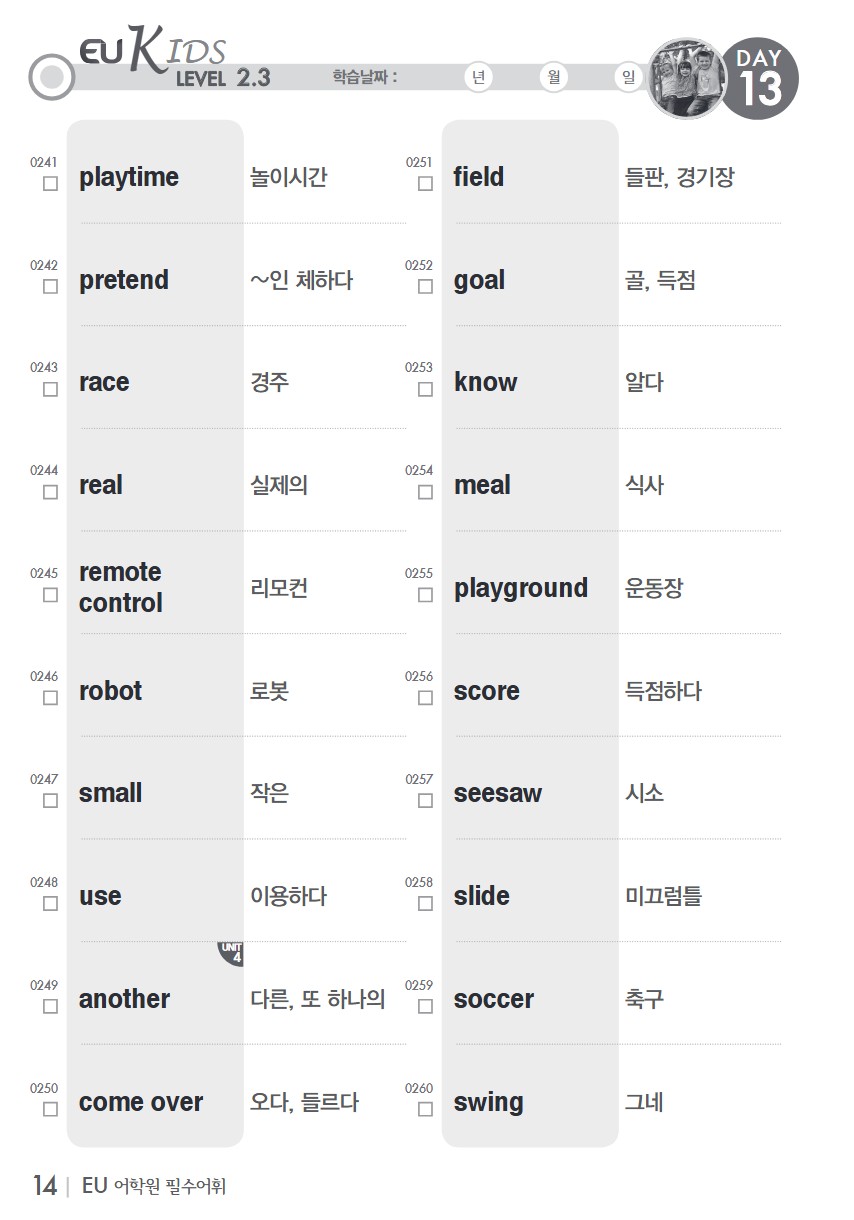 EU KIDS
LEVEL 2.3
학습날짜 : 년 월 일
DAY 13

0241 ☐ playtime 놀이시간
0242 ☐ pretend ~인 체하다
0243 ☐ race 경주
0244 ☐ real 실제의
0245 ☐ remote control 리모컨
0246 ☐ robot 로봇
0247 ☐ small 작은
0248 ☐ use 이용하다
UNIT 4
0249 ☐ another 다른, 또 하나의
0250 ☐ come over 오다, 들르다

0251 ☐ field 들판, 경기장
0252 ☐ goal 골, 득점
0253 ☐ know 알다
0254 ☐ meal 식사
0255 ☐ playground 운동장
0256 ☐ score 득점하다
0257 ☐ seesaw 시소
0258 ☐ slide 미끄럼틀
0259 ☐ soccer 축구
0260 ☐ swing 그네

14 | EU 어학원 필수어휘